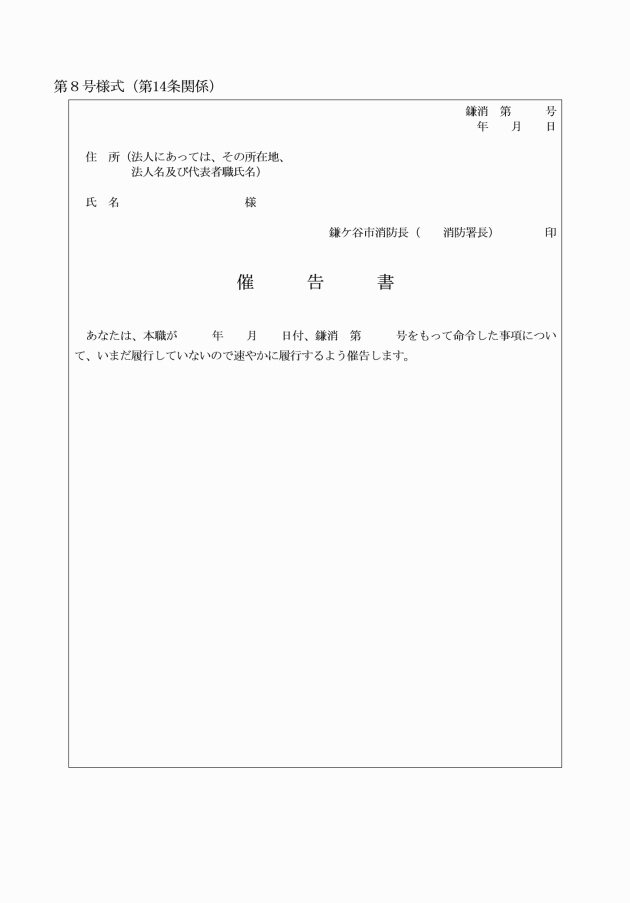 第８号様式（第14条関係）

鎌消　第　　号
年　月　日

住　所（法人にあっては、その所在地、法人名及び代表者職氏名）

氏　名　　　　　　様

鎌ケ谷市消防長（　　消防署長）　　　印

催　告　書

あなたは、本職が　　年　　月　　日付、鎌消　第　　号をもって命令した事項について、いまだ履行していないので速やかに履行するよう催告します。